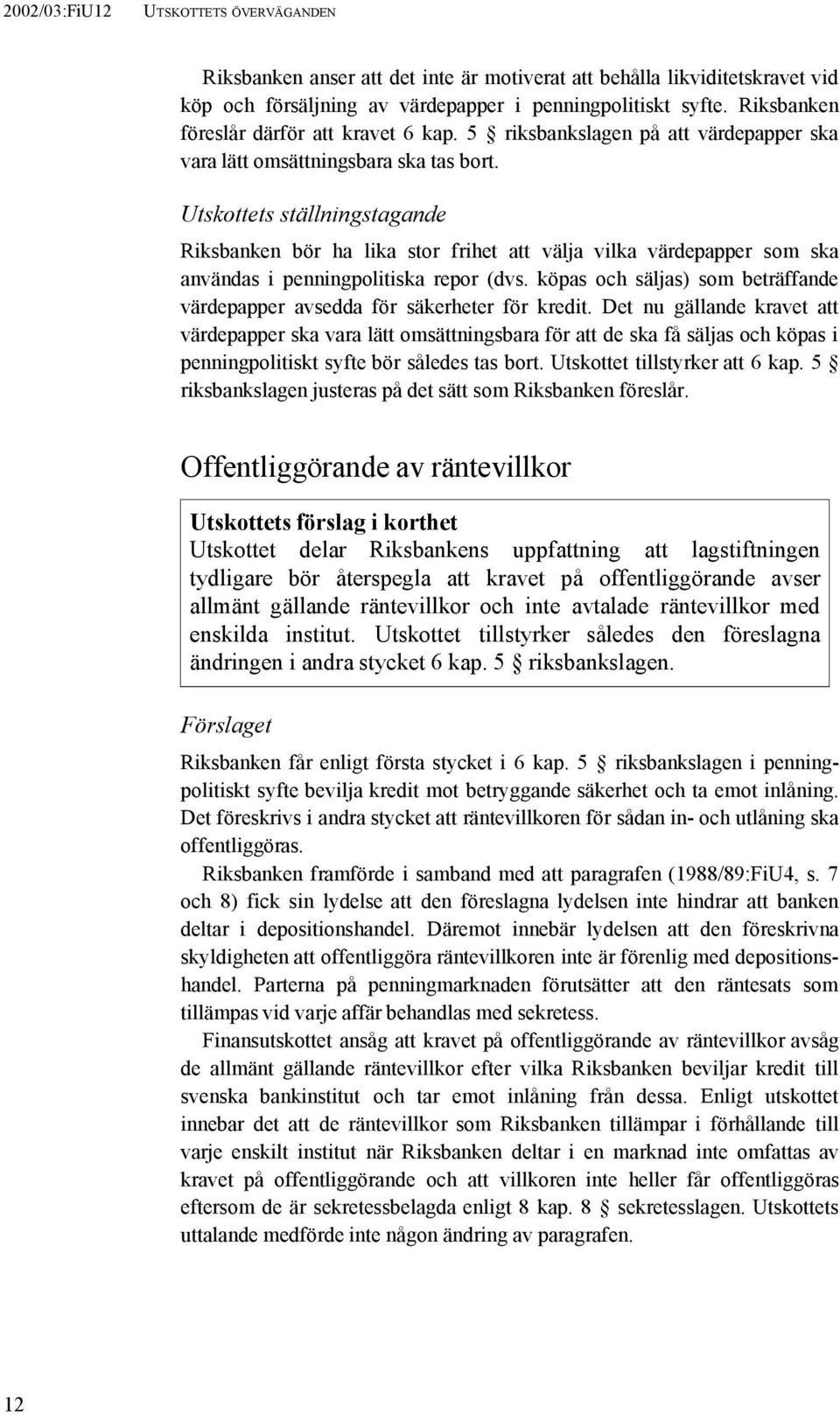 2002/03:FiU12 UTSKOTTETS ÖVERVÄGANDEN

Riksbanken anser att det inte är motiverat att behålla likviditetskravet vid köp och försäljning av värdepapper i penningpolitiskt syfte. Riksbanken föreslår därför att kravet 6 kap. 5 § riksbankslagen på att värdepapper ska vara lätt omsättningsbara ska tas bort.

Utskottets ställningstagande

Riksbanken bör ha lika stor frihet att välja vilka värdepapper som ska användas i penningpolitiska repor (dvs. köpas och säljas) som beträffande värdepapper avsedda för säkerheter för kredit. Det nu gällande kravet att värdepapper ska vara lätt omsättningsbara för att de ska få säljas och köpas i penningpolitiskt syfte bör således tas bort. Utskottet tillstyrker att 6 kap. 5 § riksbankslagen justeras på det sätt som Riksbanken föreslår.

Offentliggörande av räntevillkor

Utskottets förslag i korthet
Utskottet delar Riksbankens uppfattning att lagstiftningen tydligare bör återspegla att kravet på offentliggörande avser allmänt gällande räntevillkor och inte avtalade räntevillkor med enskilda institut. Utskottet tillstyrker således den föreslagna ändringen i andra stycket 6 kap. 5 § riksbankslagen.

Förslaget

Riksbanken får enligt första stycket i 6 kap. 5 § riksbankslagen i penningpolitiskt syfte bevilja kredit mot betryggande säkerhet och ta emot inlåning. Det föreskrivs i andra stycket att räntevillkoren för sådan in- och utlåning ska offentliggöras.

Riksbanken framförde i samband med att paragrafen (1988/89:FiU4, s. 7 och 8) fick sin lydelse att den föreslagna lydelsen inte hindrar att banken deltar i depositionshandel. Däremot innebär lydelsen att den föreskrivna skyldigheten att offentliggöra räntevillkoren inte är förenlig med depositionshandel. Parterna på penningmarknaden förutsätter att den räntesats som tillämpas vid varje affär behandlas med sekretess.

Finansutskottet ansåg att kravet på offentliggörande av räntevillkor avsåg de allmänt gällande räntevillkor efter vilka Riksbanken beviljar kredit till svenska bankinstitut och tar emot inlåning från dessa. Enligt utskottet innebar det att de räntevillkor som Riksbanken tillämpar i förhållande till varje enskilt institut när Riksbanken deltar i en marknad inte omfattas av kravet på offentliggörande och att villkoren inte heller får offentliggöras eftersom de är sekretessbelagda enligt 8 kap. 8 § sekretesslagen. Utskottets uttalande medförde inte någon ändring av paragrafen.

12